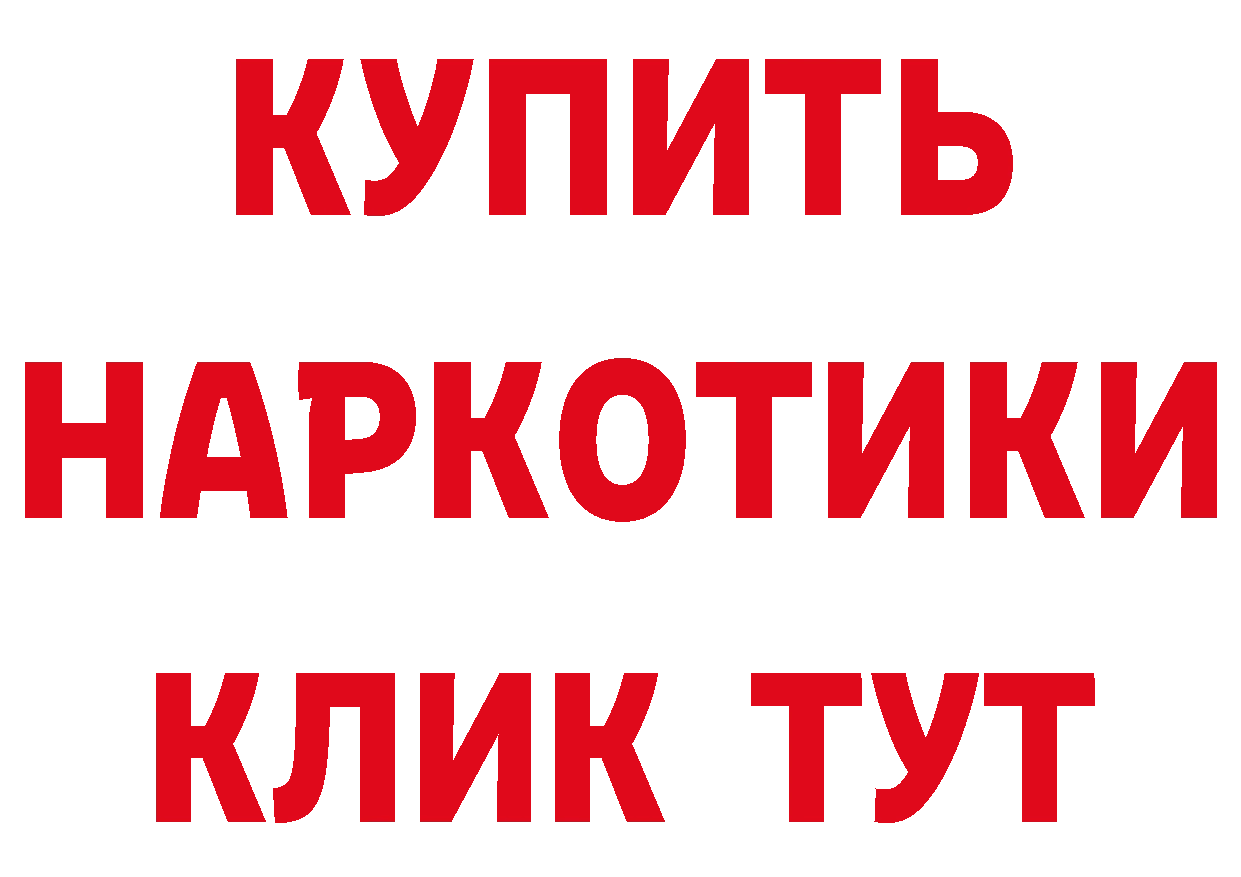 КУПИТЬ
НАРКОТИКИ
КЛИК ТУТ